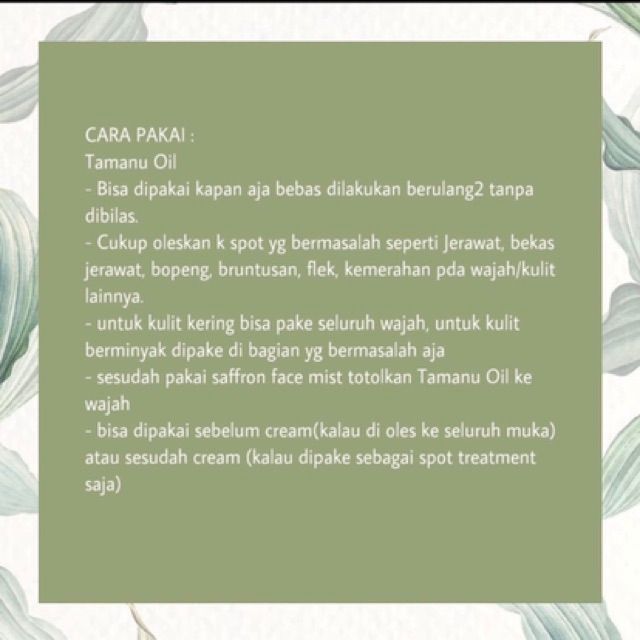 CARA PAKAI :
Tamanu Oil
- Bisa dipakai kapan aja bebas dilakukan berulang2 tanpa dibilas.
- Cukup oleskan k spot yg bermasalah seperti Jerawat, bekas jerawat, bopeng, bruntusan, flek, kemerahan pda wajah/kulit lainnya.
- untuk kulit kering bisa pake seluruh wajah, untuk kulit berminyak dipake di bagian yg bermasalah aja
- sesudah pakai saffron face mist totolkan Tamanu Oil ke wajah
- bisa dipakai sebelum cream(kalau di oles ke seluruh muka) atau sesudah cream (kalau dipake sebagai spot treatment saja)